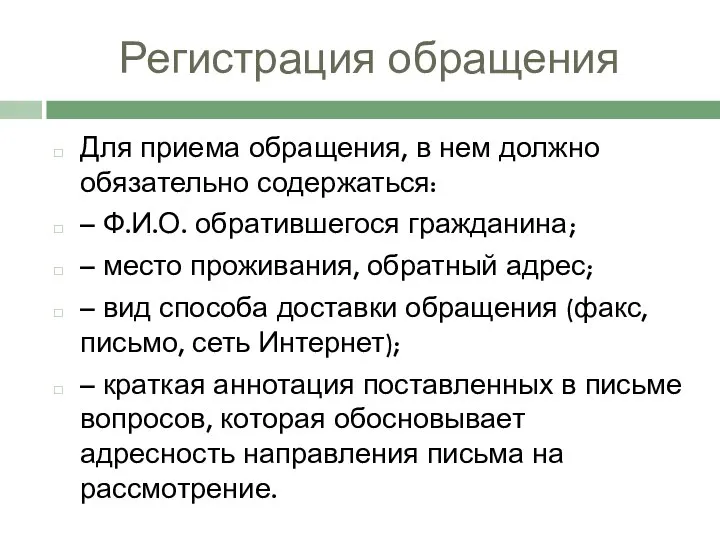 Регистрация обращения

Для приема обращения, в нем должно обязательно содержаться:

– Ф.И.О. обратившегося гражданина;

– место проживания, обратный адрес;

– вид способа доставки обращения (факс, письмо, сеть Интернет);

– краткая аннотация поставленных в письме вопросов, которая обосновывает адресность направления письма на рассмотрение.